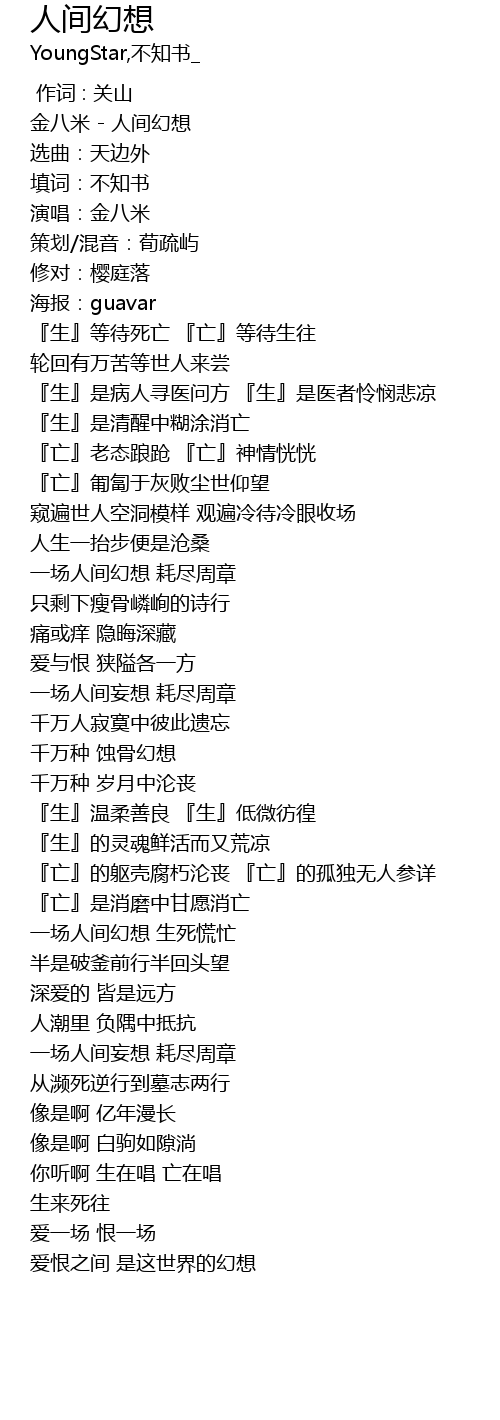 人间幻想
YoungStar,不知书_

作词 : 关山
金八米 - 人间幻想
选曲：天边外
填词：不知书
演唱：金八米
策划/混音：荀疏屿
修对：樱庭落
海报：guavar
『生』等待死亡 『亡』等待生往
轮回有万苦等世人来尝
『生』是病人寻医问方 『生』是医者怜悯悲凉
『生』是清醒中糊涂消亡
『亡』老态踉跄 『亡』神情恍恍
『亡』匍匐于灰败尘世仰望
窥遍世人空洞模样 观遍冷待冷眼收场
人生一抬步便是沧桑
一场人间幻想 耗尽周章
只剩下瘦骨嶙峋的诗行
痛或痒 隐晦深藏
爱与恨 狭隘各一方
一场人间妄想 耗尽周章
千万人寂寞中彼此遗忘
千万种 蚀骨幻想
千万种 岁月中沦丧
『生』温柔善良 『生』低微彷徨
『生』的灵魂鲜活而又荒凉
『亡』的躯壳腐朽沦丧 『亡』的孤独无人参详
『亡』是消磨中甘愿消亡
一场人间幻想 生死慌忙
半是破釜前行半回头望
深爱的 皆是远方
人潮里 负隅中抵抗
一场人间妄想 耗尽周章
从濒死逆行到墓志两行
像是啊 亿年漫长
像是啊 白驹如隙淌
你听啊 生在唱 亡在唱
生来死往
爱一场 恨一场
爱恨之间 是这世界的幻想